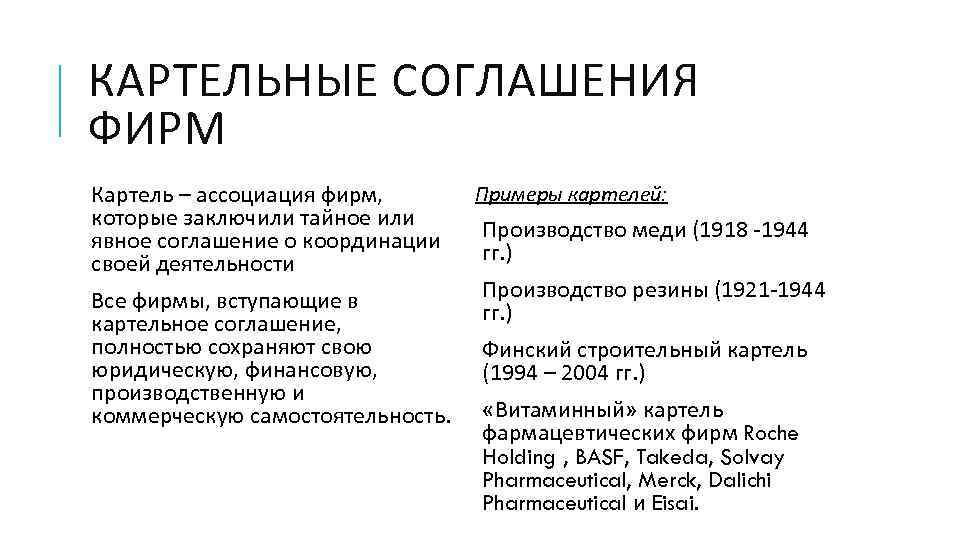 КАРТЕЛЬНЫЕ СОГЛАШЕНИЯ ФИРМ

Картель – ассоциация фирм, которые заключили тайное или явное соглашение о координации своей деятельности

Все фирмы, вступающие в картельное соглашение, полностью сохраняют свою юридическую, финансовую, производственную и коммерческую самостоятельность.

Примеры картелей:

Производство меди (1918 -1944 гг.)

Производство резины (1921-1944 гг.)

Финский строительный картель (1994 – 2004 гг.)

«Витаминный» картель фармацевтических фирм Roche Holding , BASF, Takeda, Solvay Pharmaceutical, Merck, Dalichi Pharmaceutical и Eisai.